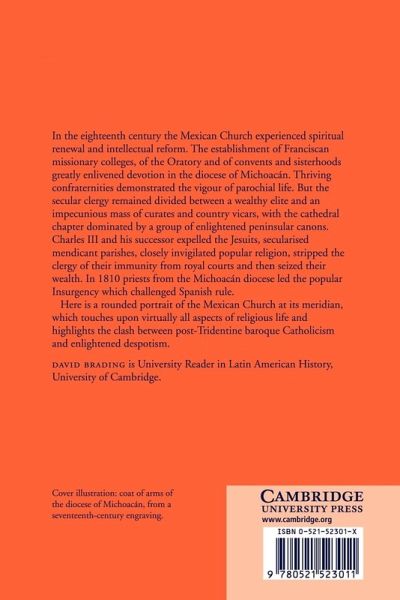 In the eighteenth century the Mexican Church experienced spiritual renewal and intellectual reform. The establishment of Franciscan missionary colleges, of the Oratory and of convents and sisterhoods greatly enlivened devotion in the diocese of Michoacán. Thriving confraternities demonstrated the vigour of parochial life. But the secular clergy remained divided between a wealthy elite and an impecunious mass of curates and country vicars, with the cathedral chapter dominated by a group of enlightened peninsular canons. Charles III and his successor expelled the Jesuits, secularised mendicant parishes, closely invigilated popular religion, stripped the clergy of their immunity from royal courts and then seized their wealth. In 1810 priests from the Michoacán diocese led the popular Insurgency which challenged Spanish rule.

Here is a rounded portrait of the Mexican Church at its meridian, which touches upon virtually all aspects of religious life and highlights the clash between post-Tridentine baroque Catholicism and enlightened despotism.

DAVID BRADING is University Reader in Latin American History, University of Cambridge.

Cover illustration: coat of arms of the diocese of Michoacán, from a seventeenth-century engraving.

CAMBRIDGE
UNIVERSITY PRESS
www.cambridge.org

ISBN 0-521-52301-X

9 780521 523011